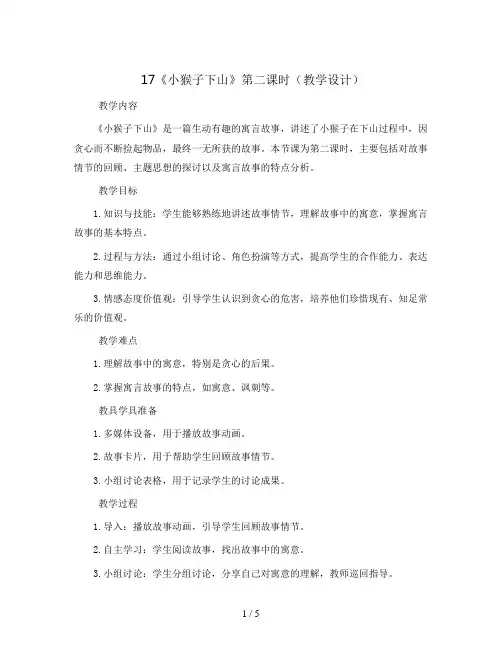 17《小猴子下山》第二课时（教学设计）

教学内容

《小猴子下山》是一篇生动有趣的寓言故事，讲述了小猴子在下山过程中，因贪心而不断捡起物品，最终一无所获的故事。本节课为第二课时，主要包括对故事情节的回顾、主题思想的探讨以及寓言故事的特点分析。

教学目标

1.知识与技能：学生能够熟练地讲述故事情节，理解故事中的寓意，掌握寓言故事的基本特点。

2.过程与方法：通过小组讨论、角色扮演等方式，提高学生的合作能力、表达能力和思维能力。

3.情感态度价值观：引导学生认识到贪心的危害，培养他们珍惜现有、知足常乐的价值观。

教学难点

1.理解故事中的寓意，特别是贪心的后果。

2.掌握寓言故事的特点，如寓意、讽刺等。

教具学具准备

1.多媒体设备，用于播放故事动画。

2.故事卡片，用于帮助学生回顾故事情节。

3.小组讨论表格，用于记录学生的讨论成果。

教学过程

1.导入：播放故事动画，引导学生回顾故事情节。

2.自主学习：学生阅读故事，找出故事中的寓意。

3.小组讨论：学生分组讨论，分享自己对寓意的理解，教师巡回指导。

1 / 5